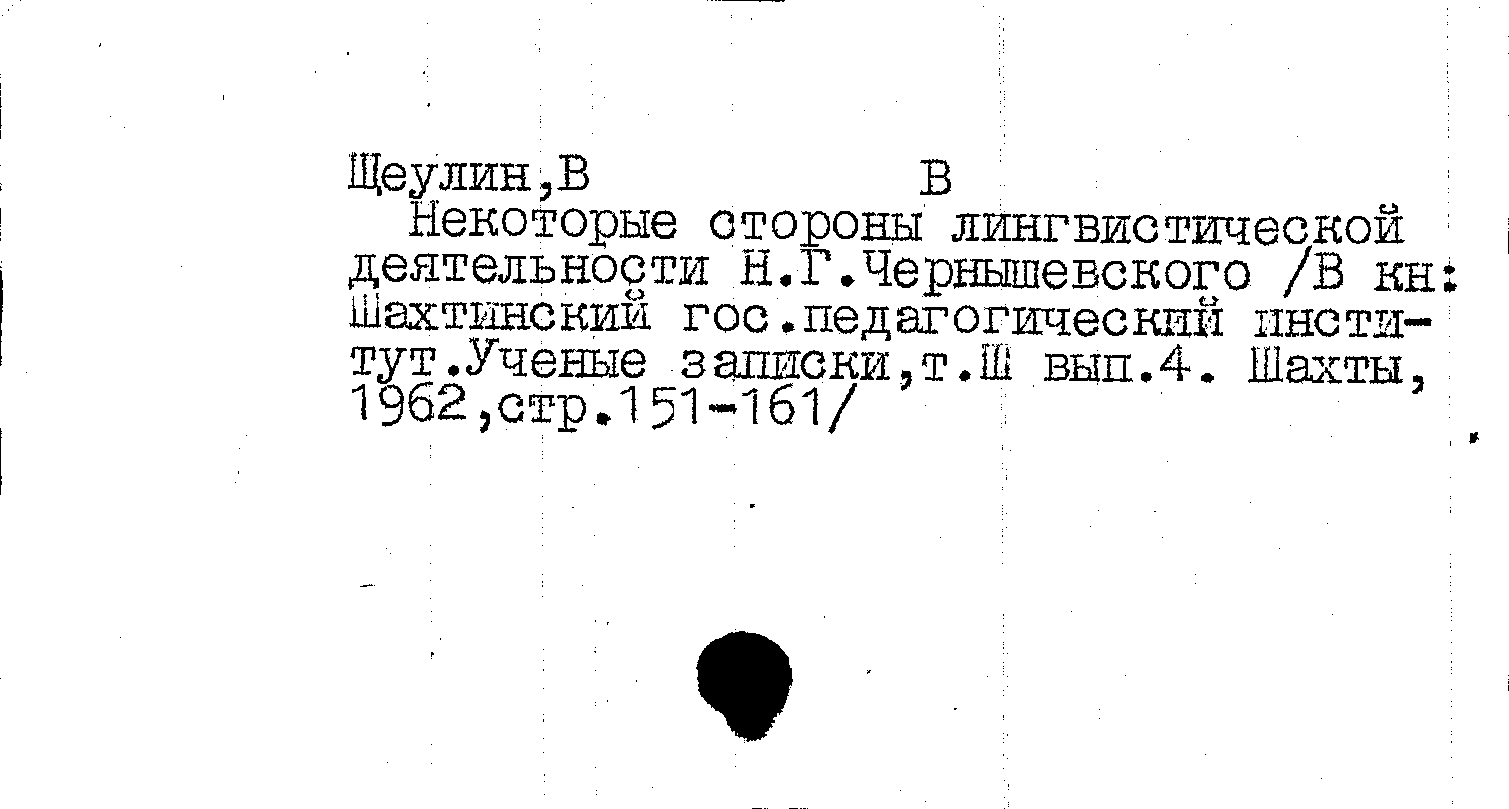 Щеулин,В В

Некоторые стороны лингвистической деятельности Н.Г.Чернышевского /В кн: Шахтинский гос.педагогический институт.Ученые записки,т.Ш вып.4. Шахты, 1962,стр.151-161/